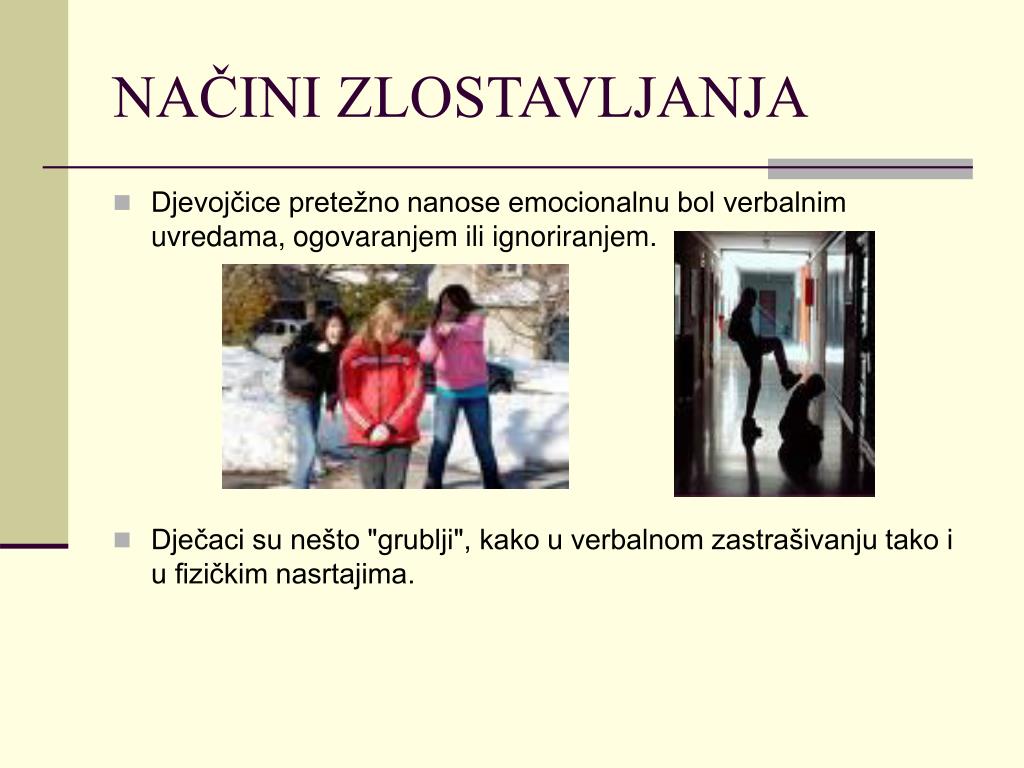 NAČINI ZLOSTAVLJANJA

Djevojčice pretežno nanose emocionalnu bol verbalnim uvredama, ogovaranjem ili ignoriranjem.

Dječaci su nešto "grublji", kako u verbalnom zastrašivanju tako i u fizičkim nasrtajima.